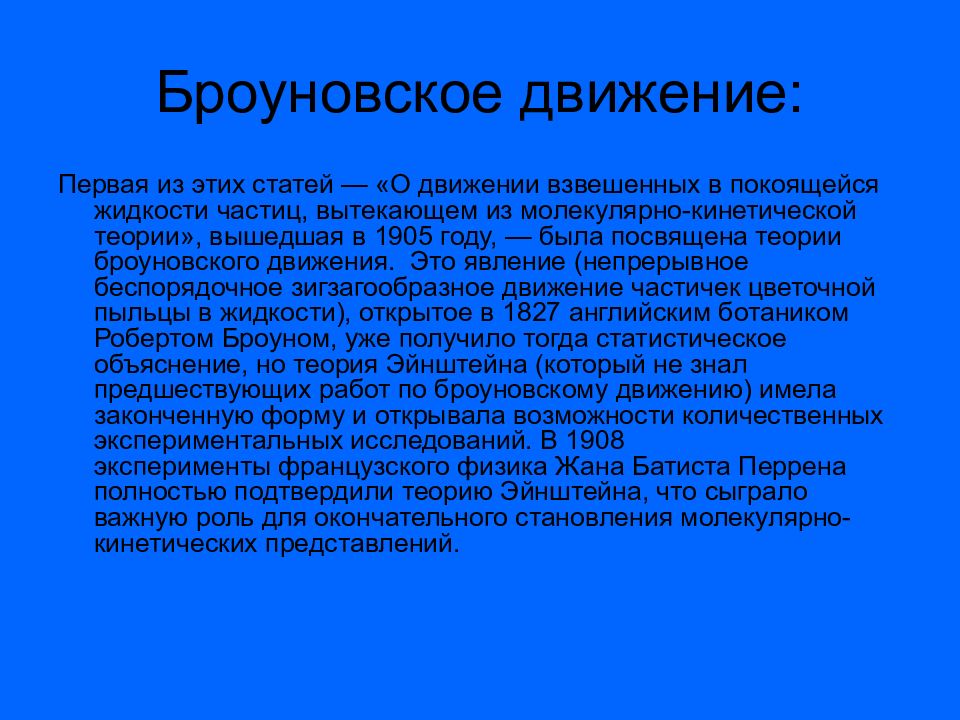 Броуновское движение:

Первая из этих статей — «О движении взвешенных в покоящейся жидкости частиц, вытекающем из молекулярно-кинетической теории», вышедшая в 1905 году, — была посвящена теории броуновского движения. Это явление (непрерывное беспорядочное зигзагообразное движение частичек цветочной пыльцы в жидкости), открытое в 1827 английским ботаником Робертом Броуном, уже получило тогда статистическое объяснение, но теория Эйнштейна (который не знал предшествующих работ по броуновскому движению) имела законченную форму и открывала возможности количественных экспериментальных исследований. В 1908 эксперименты французского физика Жана Батиста Перрена полностью подтвердили теорию Эйнштейна, что сыграло важную роль для окончательного становления молекулярно-кинетических представлений.